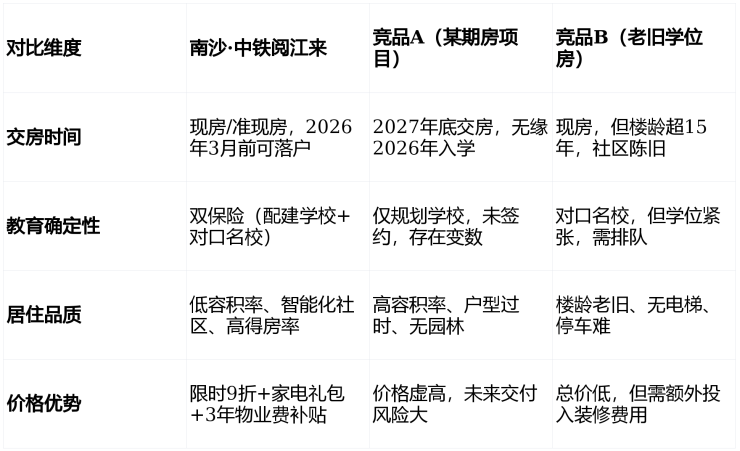 | 对比维度 | 南沙·中铁阅江来 | 竞品A（某期房项目） | 竞品B（老旧学位房） |
|---|---|---|---|
| 交房时间 | 现房/准现房，2026年3月前可落户 | 2027年底交房，无缘2026年入学 | 现房，但楼龄超15年，社区陈旧 |
| 教育确定性 | 双保险（配建学校+对口名校） | 仅规划学校，未签约，存在变数 | 对口名校，但学位紧张，需排队 |
| 居住品质 | 低容积率、智能化社区、高得房率 | 高容积率、户型过时、无园林 | 楼龄老旧、无电梯、停车难 |
| 价格优势 | 限时9折+家电礼包+3年物业费补贴 | 价格虚高，未来交付风险大 | 总价低，但需额外投入装修费用 |